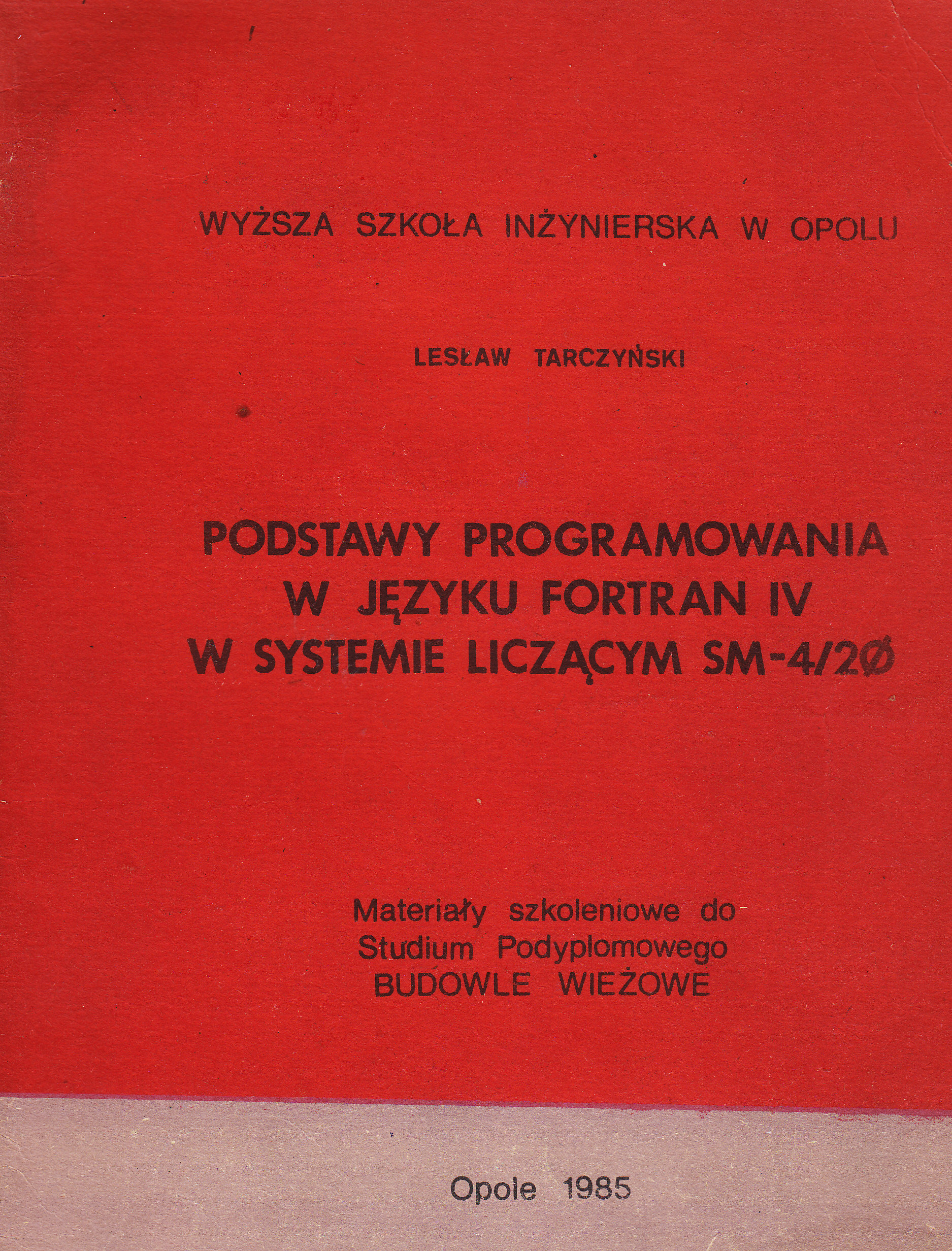 WYŻSZA SZKOŁA INŻYNIERSKA W OPOLU

LESŁAW TARCZYŃSKI

PODSTAWY PROGRAMOWANIA W JĘZYKU FORTRAN IV W SYSTEMIE LICZĄCYM SM-4/2Ø

Materiały szkoleniowe do Studium Podyplomowego BUDOWLE WIEŻOWE

Opole 1985